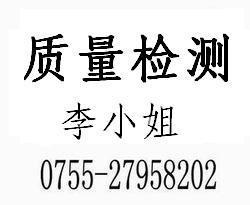 质量检测

李小姐

0755-27958202